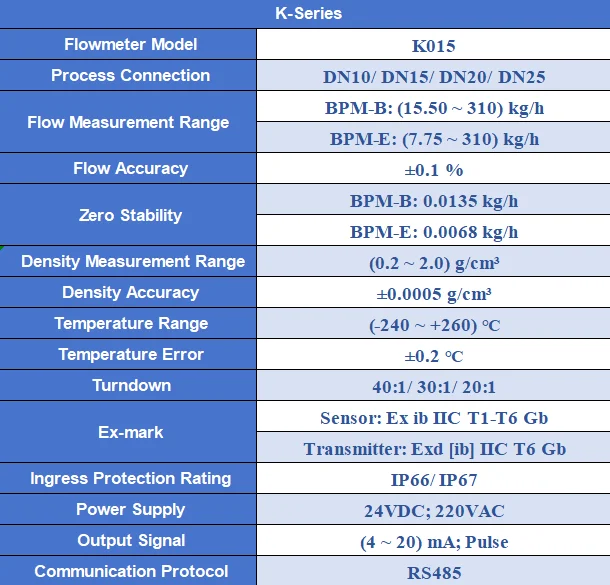 | K-Series | |
|---|---|
| Flowmeter Model | K015 |
| Process Connection | DN10/ DN15/ DN20/ DN25 |
| Flow Measurement Range | BPM-B: (15.50 ~ 310) kg/h |
| | BPM-E: (7.75 ~ 310) kg/h |
| Flow Accuracy | ±0.1 % |
| Zero Stability | BPM-B: 0.0135 kg/h |
| | BPM-E: 0.0068 kg/h |
| Density Measurement Range | (0.2 ~ 2.0) g/cm³ |
| Density Accuracy | ±0.0005 g/cm³ |
| Temperature Range | (-240 ~ +260) °C |
| Temperature Error | ±0.2 °C |
| Turndown | 40:1/ 30:1/ 20:1 |
| Ex-mark | Sensor: Ex ib IIC T1-T6 Gb |
| | Transmitter: Exd [ib] IIC T6 Gb |
| Ingress Protection Rating | IP66/ IP67 |
| Power Supply | 24VDC; 220VAC |
| Output Signal | (4 ~ 20) mA; Pulse |
| Communication Protocol | RS485 |